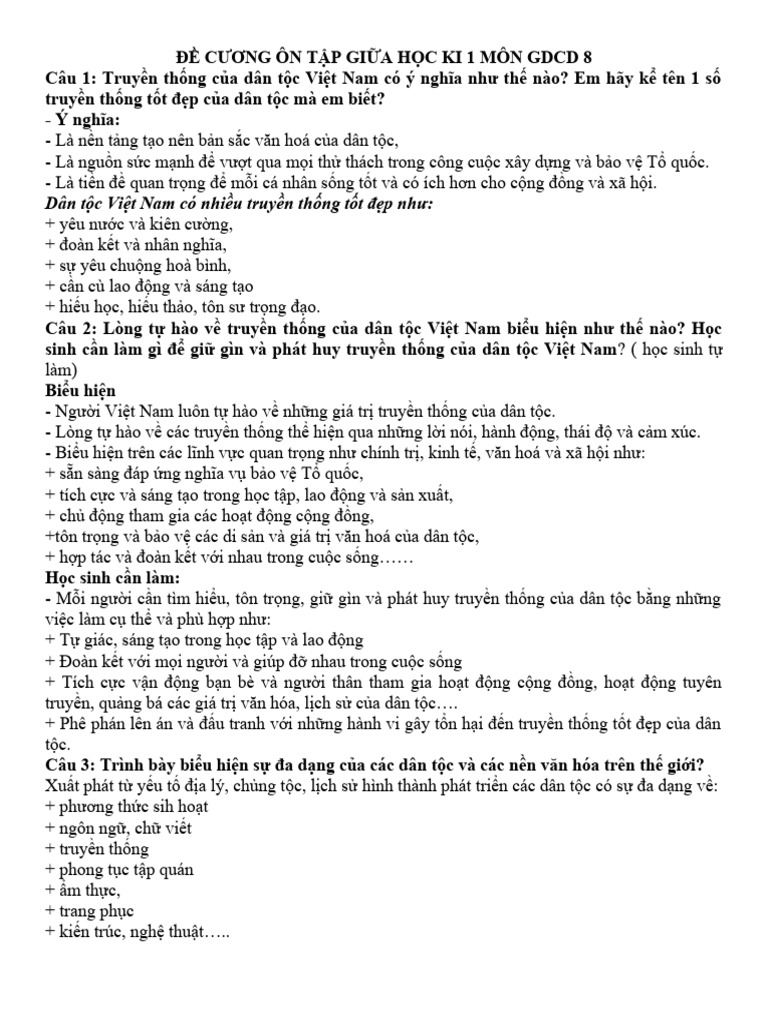 ĐỀ CƯƠNG ÔN TẬP GIỮA HỌC KI 1 MÔN GDCD 8
Câu 1: Truyền thống của dân tộc Việt Nam có ý nghĩa như thế nào? Em hãy kể tên 1 số truyền thống tốt đẹp của dân tộc mà em biết?
- Ý nghĩa:
- Là nền tảng tạo nên bản sắc văn hoá của dân tộc,
- Là nguồn sức mạnh để vượt qua mọi thử thách trong công cuộc xây dựng và bảo vệ Tổ quốc.
- Là tiền đề quan trọng để mỗi cá nhân sống tốt và có ích hơn cho cộng đồng và xã hội.
Dân tộc Việt Nam có nhiều truyền thống tốt đẹp như:
+ yêu nước và kiên cường,
+ đoàn kết và nhân nghĩa,
+ sự yêu chuộng hoà bình,
+ cần cù lao động và sáng tạo
+ hiếu học, hiếu thảo, tôn sư trọng đạo.
Câu 2: Lòng tự hào về truyền thống của dân tộc Việt Nam biểu hiện như thế nào? Học sinh cần làm gì để giữ gìn và phát huy truyền thống của dân tộc Việt Nam? ( học sinh tự làm)
Biểu hiện
- Người Việt Nam luôn tự hào về những giá trị truyền thống của dân tộc.
- Lòng tự hào về các truyền thống thể hiện qua những lời nói, hành động, thái độ và cảm xúc.
- Biểu hiện trên các lĩnh vực quan trọng như chính trị, kinh tế, văn hoá và xã hội như:
+ sẵn sàng đáp ứng nghĩa vụ bảo vệ Tổ quốc,
+ tích cực và sáng tạo trong học tập, lao động và sản xuất,
+ chủ động tham gia các hoạt động cộng đồng,
+tôn trọng và bảo vệ các di sản và giá trị văn hoá của dân tộc,
+ hợp tác và đoàn kết với nhau trong cuộc sống……
Học sinh cần làm:
- Mỗi người cần tìm hiểu, tôn trọng, giữ gìn và phát huy truyền thống của dân tộc bằng những việc làm cụ thể và phù hợp như:
+ Tự giác, sáng tạo trong học tập và lao động
+ Đoàn kết với mọi người và giúp đỡ nhau trong cuộc sống
+ Tích cực vận động bạn bè và người thân tham gia hoạt động cộng đồng, hoạt động tuyên truyền, quảng bá các giá trị văn hóa, lịch sử của dân tộc….
+ Phê phán lên án và đấu tranh với những hành vi gây tổn hại đến truyền thống tốt đẹp của dân tộc.
Câu 3: Trình bày biểu hiện sự đa dạng của các dân tộc và các nền văn hóa trên thế giới?
Xuất phát từ yếu tố địa lý, chủng tộc, lịch sử hình thành phát triển các dân tộc có sự đa dạng về:
+ phương thức sih hoạt
+ ngôn ngữ, chữ viết
+ truyền thống
+ phong tục tập quán
+ ẩm thực,
+ trang phục
+ kiến trúc, nghệ thuật…..